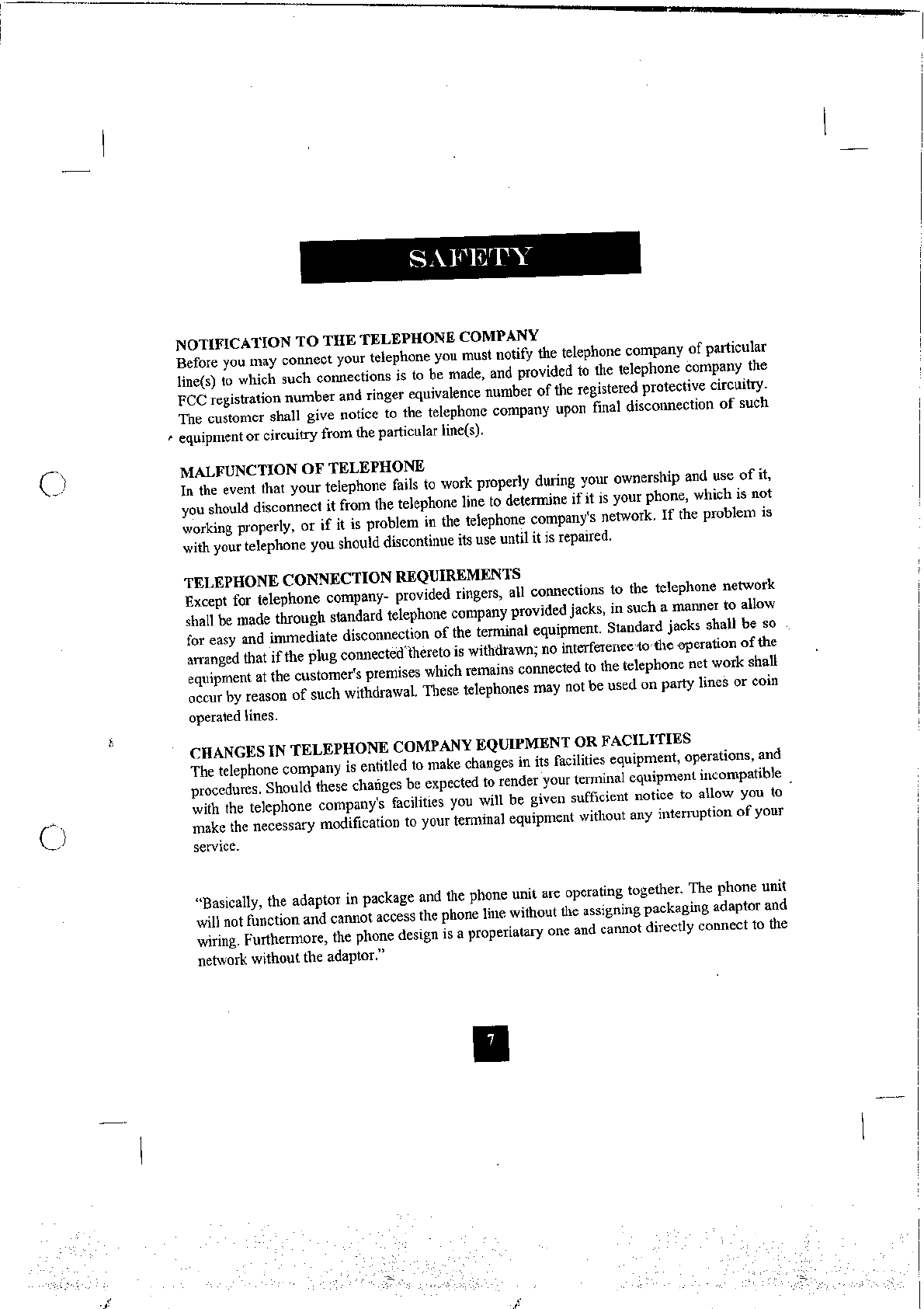 SAFETY

NOTIFICATION TO THE TELEPHONE COMPANY
Before you may connect your telephone you must notify the telephone company of particular line(s) to which such connections is to be made, and provided to the telephone company the FCC registration number and ringer equivalence number of the registered protective circuitry. The customer shall give notice to the telephone company upon final disconnection of such equipment or circuitry from the particular line(s).

MALFUNCTION OF TELEPHONE
In the event that your telephone fails to work properly during your ownership and use of it, you should disconnect it from the telephone line to determine if it is your phone, which is not working properly, or if it is problem in the telephone company's network. If the problem is with your telephone you should discontinue its use until it is repaired.

TELEPHONE CONNECTION REQUIREMENTS
Except for telephone company- provided ringers, all connections to the telephone network shall be made through standard telephone company provided jacks, in such a manner to allow for easy and immediate disconnection of the terminal equipment. Standard jacks shall be so arranged that if the plug connected thereto is withdrawn; no interference to the operation of the equipment at the customer's premises which remains connected to the telephone net work shall occur by reason of such withdrawal. These telephones may not be used on party lines or coin operated lines.

CHANGES IN TELEPHONE COMPANY EQUIPMENT OR FACILITIES
The telephone company is entitled to make changes in its facilities equipment, operations, and procedures. Should these changes be expected to render your terminal equipment incompatible with the telephone company's facilities you will be given sufficient notice to allow you to make the necessary modification to your terminal equipment without any interruption of your service.

"Basically, the adaptor in package and the phone unit are operating together. The phone unit will not function and cannot access the phone line without the assigning packaging adaptor and wiring. Furthermore, the phone design is a properiatary one and cannot directly connect to the network without the adaptor."

7